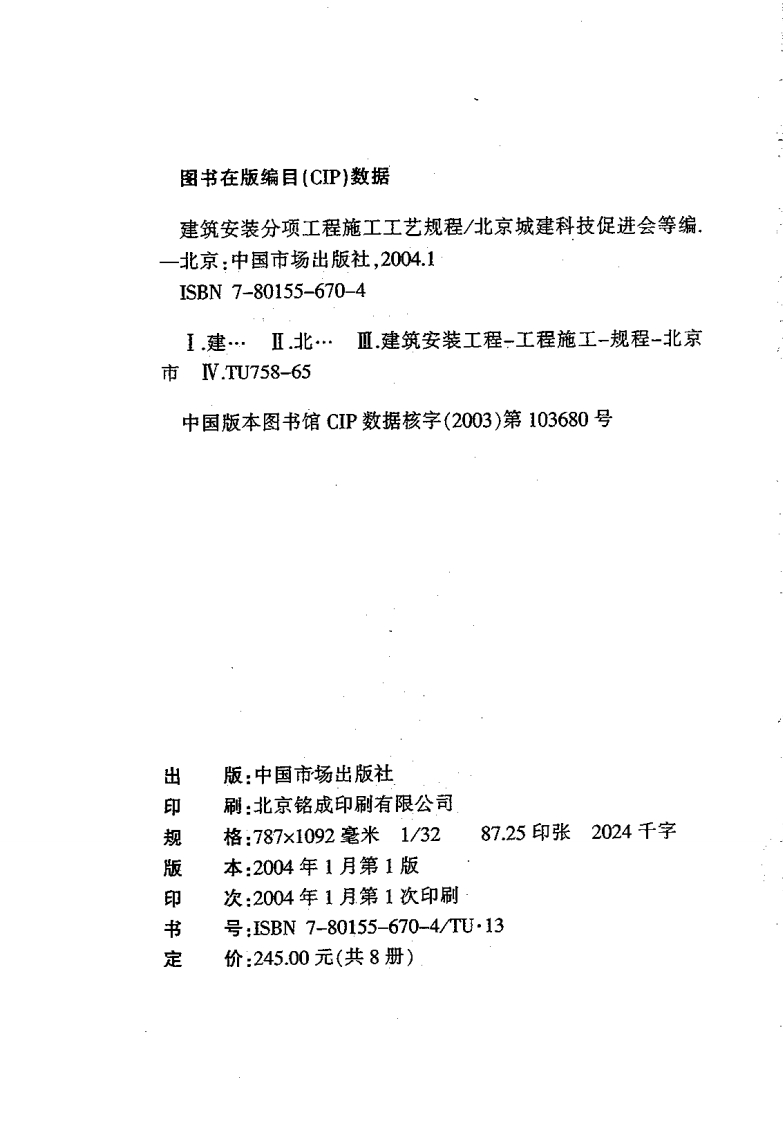 图书在版编目(CIP)数据

建筑安装分项工程施工工艺规程/北京城建科技促进会等编.
—北京:中国市场出版社,2004.1
ISBN 7-80155-670-4

Ⅰ.建… Ⅱ.北… Ⅲ.建筑安装工程-工程施工-规程-北京市 Ⅳ.TU758-65

中国版本图书馆 CIP 数据核字(2003)第 103680 号

出　　版:中国市场出版社
印　　刷:北京铭成印刷有限公司
规　　格:787×1092 毫米　1/32　　87.25 印张　2024 千字
版　　本:2004 年 1 月第 1 版
印　　次:2004 年 1 月第 1 次印刷
书　　号:ISBN 7-80155-670-4/TU·13
定　　价:245.00 元(共 8 册)